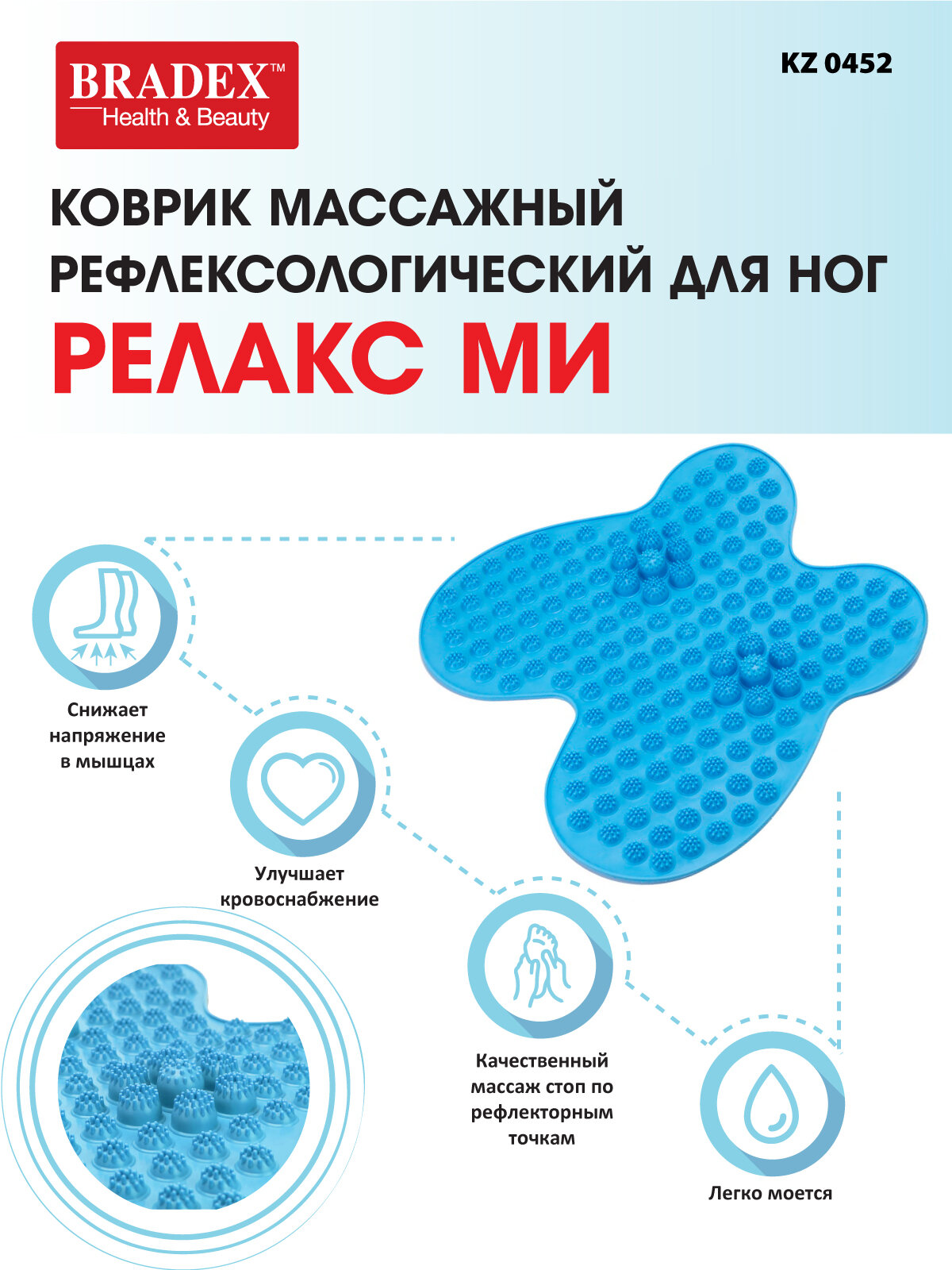 BRADEX™
Health & Beauty

KZ 0452

КОВРИК МАССАЖНЫЙ РЕФЛЕКСОЛОГИЧЕСКИЙ ДЛЯ НОГ
РЕЛАКС МИ

Снижает напряжение в мышцах

Улучшает кровоснабжение

Качественный массаж стоп по рефлекторным точкам

Легко моется